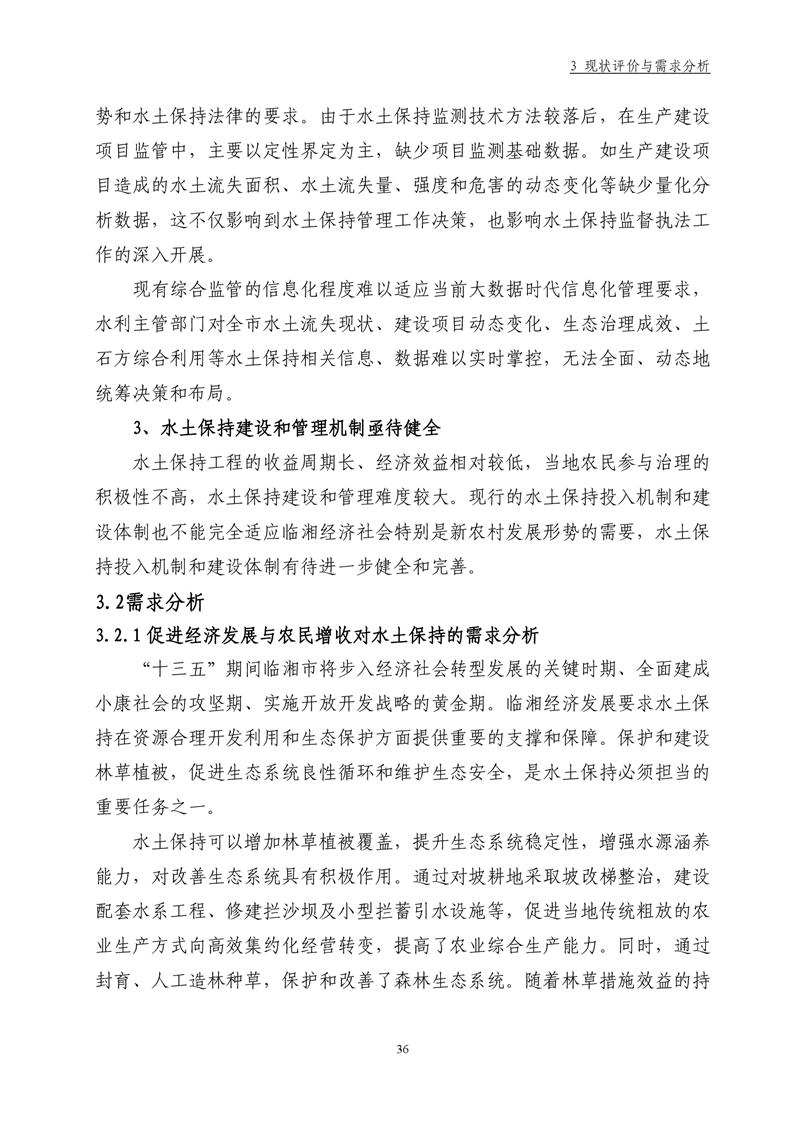 3 现状评价与需求分析

势和水土保持法律的要求。由于水土保持监测技术方法较落后，在生产建设项目监管中，主要以定性界定为主，缺少项目监测基础数据。如生产建设项目造成的水土流失面积、水土流失量、强度和危害的动态变化等缺少量化分析数据，这不仅影响到水土保持管理工作决策，也影响水土保持监督执法工作的深入开展。

现有综合监管的信息化程度难以适应当前大数据时代信息化管理要求，水利主管部门对全市水土流失现状、建设项目动态变化、生态治理成效、土石方综合利用等水土保持相关信息、数据难以实时掌控，无法全面、动态地统筹决策和布局。

3、水土保持建设和管理机制亟待健全

水土保持工程的收益周期长、经济效益相对较低，当地农民参与治理的积极性不高，水土保持建设和管理难度较大。现行的水土保持投入机制和建设体制也不能完全适应临湘经济社会特别是新农村发展形势的需要，水土保持投入机制和建设体制有待进一步健全和完善。

3.2需求分析

3.2.1促进经济发展与农民增收对水土保持的需求分析

“十三五”期间临湘市将步入经济社会转型发展的关键时期、全面建成小康社会的攻坚期、实施开放开发战略的黄金期。临湘经济发展要求水土保持在资源合理开发利用和生态保护方面提供重要的支撑和保障。保护和建设林草植被，促进生态系统良性循环和维护生态安全，是水土保持必须担当的重要任务之一。

水土保持可以增加林草植被覆盖，提升生态系统稳定性，增强水源涵养能力，对改善生态系统具有积极作用。通过对坡耕地采取坡改梯整治，建设配套水系工程、修建拦沙坝及小型拦蓄引水设施等，促进当地传统粗放的农业生产方式向高效集约化经营转变，提高了农业综合生产能力。同时，通过封育、人工造林种草，保护和改善了森林生态系统。随着林草措施效益的持

36